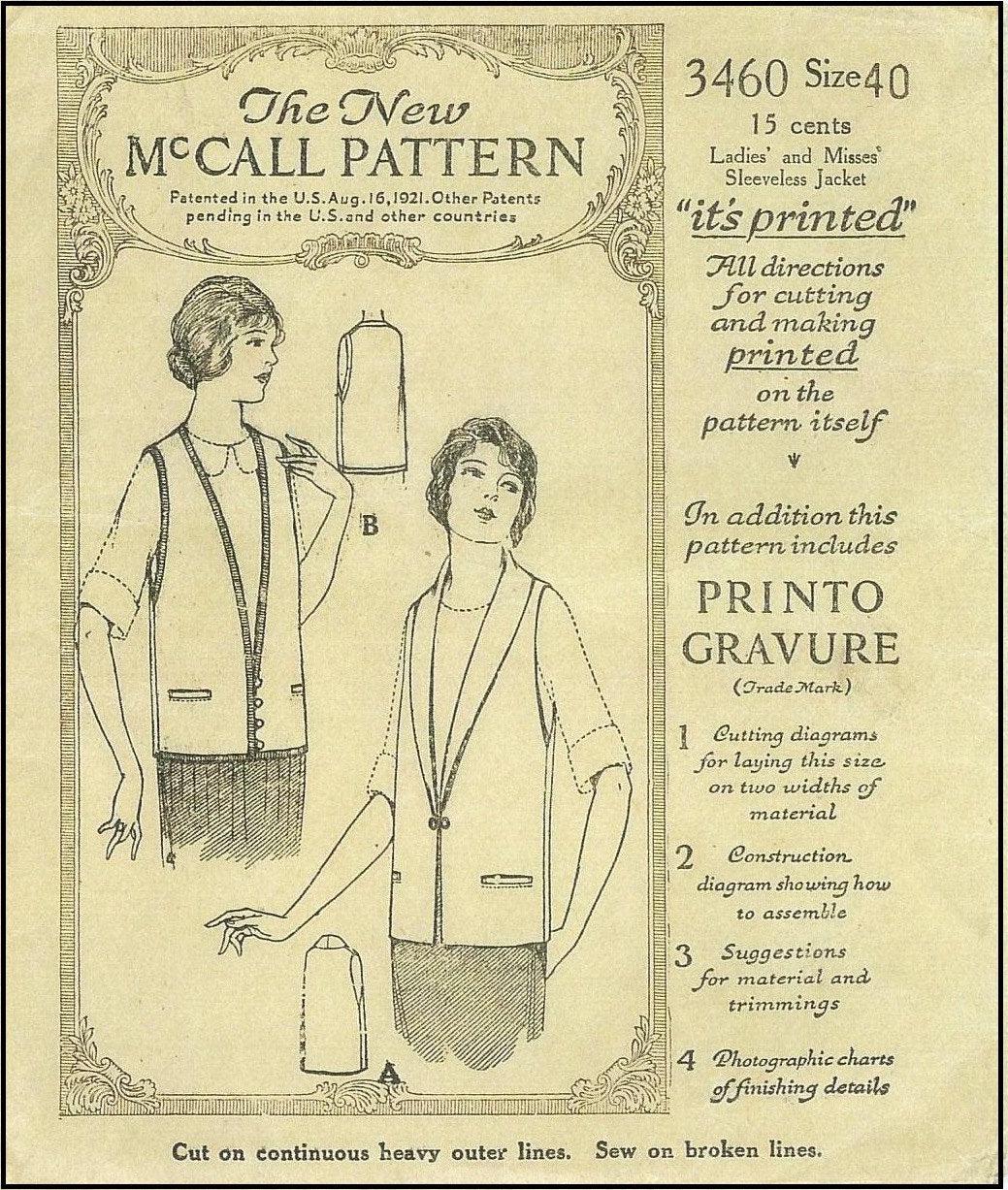 The New
McCALL PATTERN

Patented in the U.S. Aug. 16, 1921. Other Patents pending in the U.S. and other countries

B

A

3460 Size 40
15 cents
Ladies' and Misses' Sleeveless Jacket

"it's printed"

All directions for cutting and making printed on the pattern itself

In addition this pattern includes

PRINTO GRAVURE
(Trade Mark)

1 Cutting diagrams for laying this size on two widths of material

2 Construction diagram showing how to assemble

3 Suggestions for material and trimmings

4 Photographic charts of finishing details

Cut on continuous heavy outer lines. Sew on broken lines.